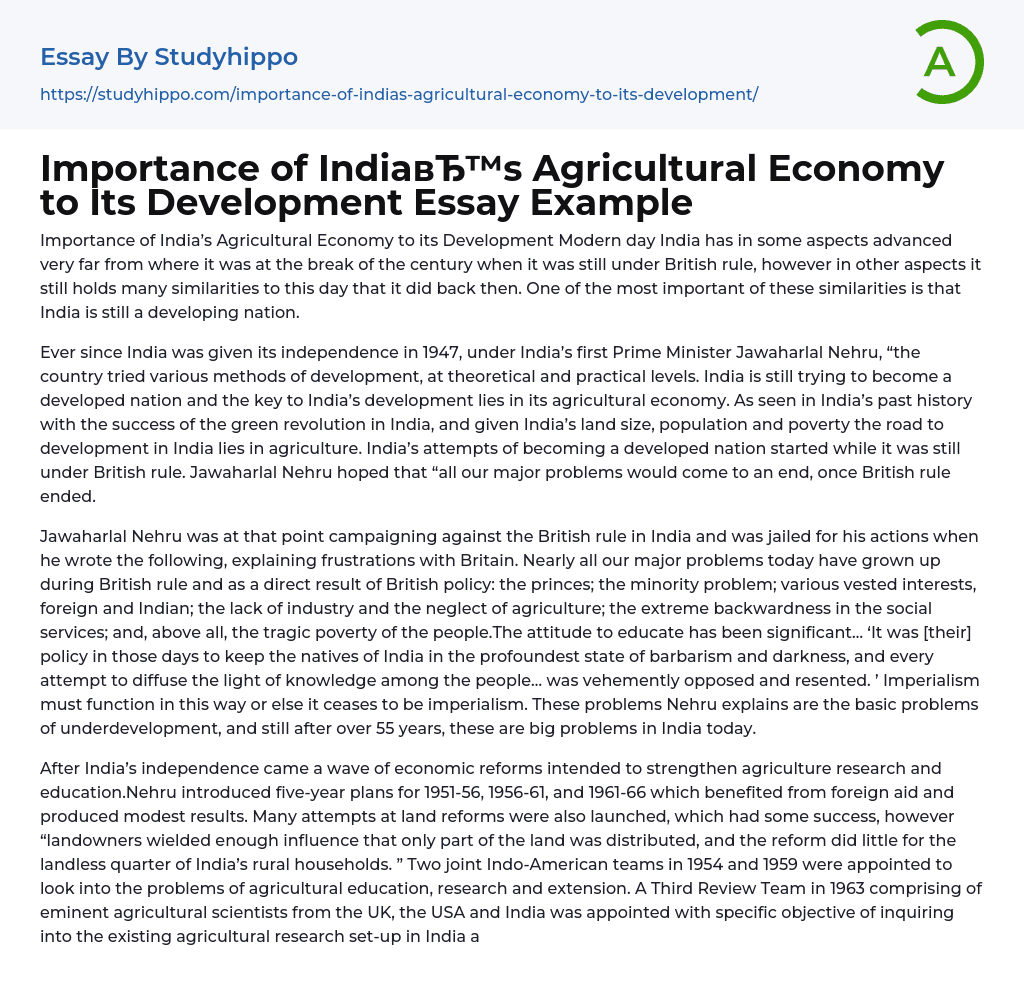 Essay By Studyhippo

https://studyhippo.com/importance-of-indias-agricultural-economy-to-its-development/

A

Importance of IndiaвЂ™s Agricultural Economy to Its Development Essay Example

Importance of India's Agricultural Economy to its Development Modern day India has in some aspects advanced very far from where it was at the break of the century when it was still under British rule, however in other aspects it still holds many similarities to this day that it did back then. One of the most important of these similarities is that India is still a developing nation.

Ever since India was given its independence in 1947, under India's first Prime Minister Jawaharlal Nehru, "the country tried various methods of development, at theoretical and practical levels. India is still trying to become a developed nation and the key to India's development lies in its agricultural economy. As seen in India's past history with the success of the green revolution in India, and given India's land size, population and poverty the road to development in India lies in agriculture. India's attempts of becoming a developed nation started while it was still under British rule. Jawaharlal Nehru hoped that "all our major problems would come to an end, once British rule ended.

Jawaharlal Nehru was at that point campaigning against the British rule in India and was jailed for his actions when he wrote the following, explaining frustrations with Britain. Nearly all our major problems today have grown up during British rule and as a direct result of British policy: the princes; the minority problem; various vested interests, foreign and Indian; the lack of industry and the neglect of agriculture; the extreme backwardness in the social services; and, above all, the tragic poverty of the people.The attitude to educate has been significant... 'It was [their] policy in those days to keep the natives of India in the profoundest state of barbarism and darkness, and every attempt to diffuse the light of knowledge among the people... was vehemently opposed and resented. ' Imperialism must function in this way or else it ceases to be imperialism. These problems Nehru explains are the basic problems of underdevelopment, and still after over 55 years, these are big problems in India today.

After India's independence came a wave of economic reforms intended to strengthen agriculture research and education.Nehru introduced five-year plans for 1951-56, 1956-61, and 1961-66 which benefited from foreign aid and produced modest results. Many attempts at land reforms were also launched, which had some success, however "landowners wielded enough influence that only part of the land was distributed, and the reform did little for the landless quarter of India's rural households. " Two joint Indo-American teams in 1954 and 1959 were appointed to look into the problems of agricultural education, research and extension. A Third Review Team in 1963 comprising of eminent agricultural scientists from the UK, the USA and India was appointed with specific objective of inquiring into the existing agricultural research set-up in India a